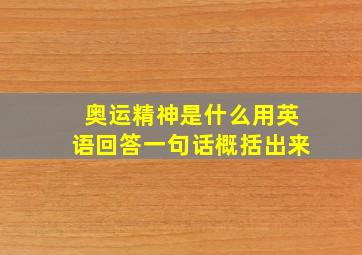 奥运精神是什么用英语回答一句话概括出来